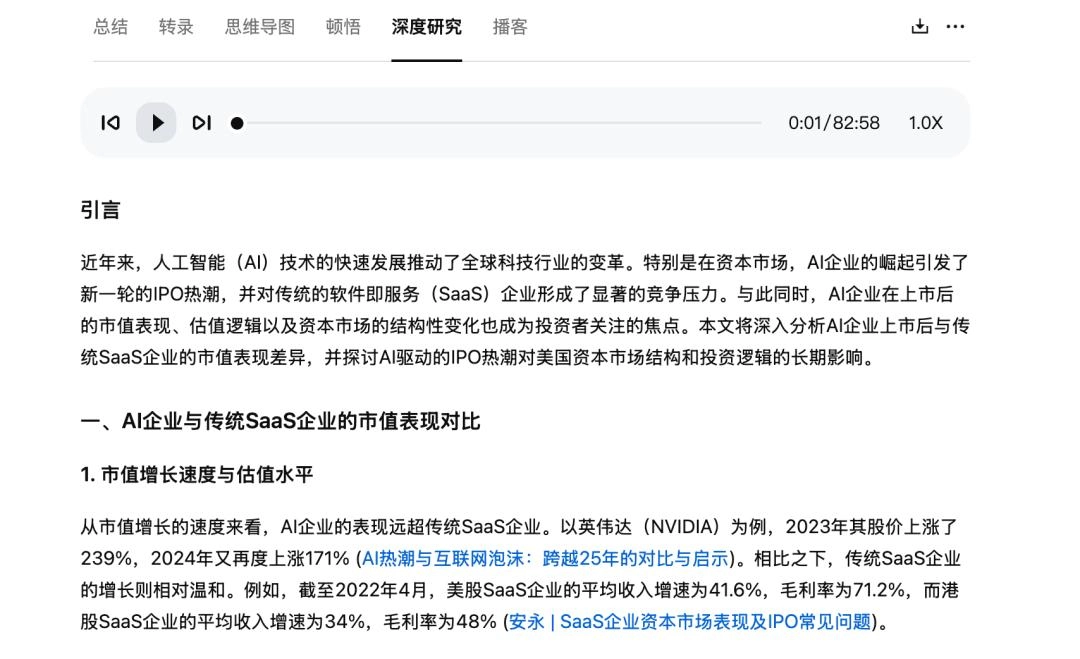 总结 转录 思维导图 顿悟 深度研究 播客

0:01/82:58 1.0X

引言

近年来，人工智能（AI）技术的快速发展推动了全球科技行业的变革。特别是在资本市场，AI企业的崛起引发了新一轮的IPO热潮，并对传统的软件即服务（SaaS）企业形成了显著的竞争压力。与此同时，AI企业在上市后的市值表现、估值逻辑以及资本市场的结构性变化也成为投资者关注的焦点。本文将深入分析AI企业上市后与传统SaaS企业的市值表现差异，并探讨AI驱动的IPO热潮对美国资本市场结构和投资逻辑的长期影响。

一、AI企业与传统SaaS企业的市值表现对比

1. 市值增长速度与估值水平

从市值增长的速度来看，AI企业的表现远超传统SaaS企业。以英伟达（NVIDIA）为例，2023年其股价上涨了239%，2024年又再度上涨171% (AI热潮与互联网泡沫：跨越25年的对比与启示)。相比之下，传统SaaS企业的增长则相对温和。例如，截至2022年4月，美股SaaS企业的平均收入增速为41.6%，毛利率为71.2%，而港股SaaS企业的平均收入增速为34%，毛利率为48% (安永 | SaaS企业资本市场表现及IPO常见问题)。